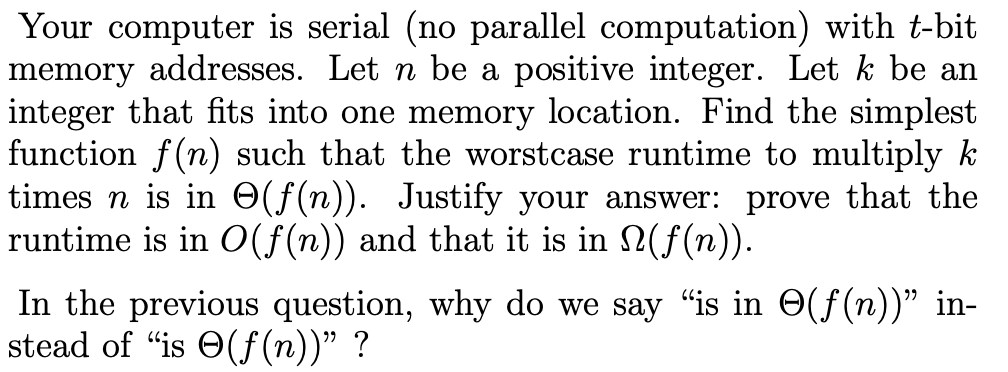 Your computer is serial (no parallel computation) with $t$-bit memory addresses. Let $n$ be a positive integer. Let $k$ be an integer that fits into one memory location. Find the simplest function $f(n)$ such that the worstcase runtime to multiply $k$ times $n$ is in $\Theta(f(n))$. Justify your answer: prove that the runtime is in $O(f(n))$ and that it is in $\Omega(f(n))$.

In the previous question, why do we say "is in $\Theta(f(n))$" instead of "is $\Theta(f(n))$" ?